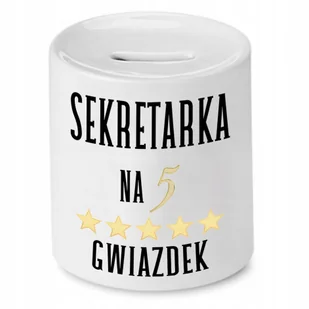 SEKRETARKA
NA 5
GWIAZDEK